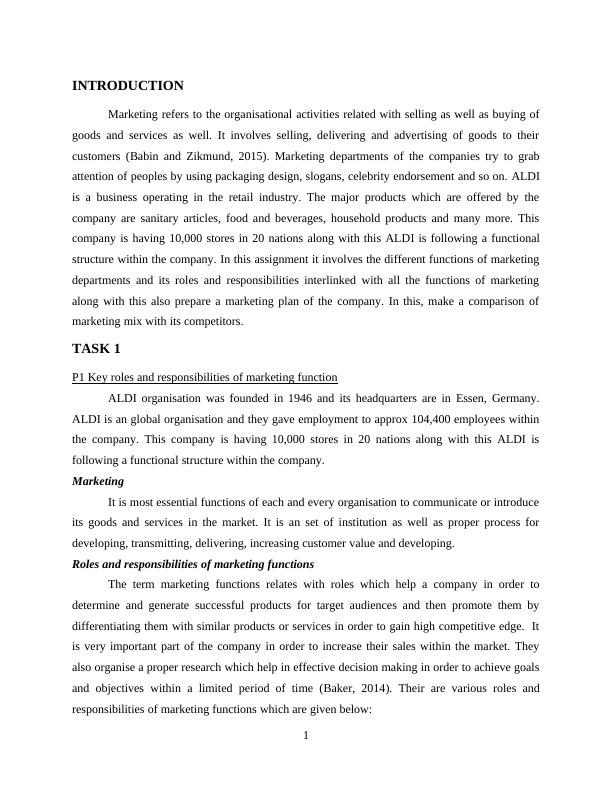 INTRODUCTION

Marketing refers to the organisational activities related with selling as well as buying of goods and services as well. It involves selling, delivering and advertising of goods to their customers (Babin and Zikmund, 2015). Marketing departments of the companies try to grab attention of peoples by using packaging design, slogans, celebrity endorsement and so on. ALDI is a business operating in the retail industry. The major products which are offered by the company are sanitary articles, food and beverages, household products and many more. This company is having 10,000 stores in 20 nations along with this ALDI is following a functional structure within the company. In this assignment it involves the different functions of marketing departments and its roles and responsibilities interlinked with all the functions of marketing along with this also prepare a marketing plan of the company. In this, make a comparison of marketing mix with its competitors.

TASK 1

P1 Key roles and responsibilities of marketing function

ALDI organisation was founded in 1946 and its headquarters are in Essen, Germany. ALDI is an global organisation and they gave employment to approx 104,400 employees within the company. This company is having 10,000 stores in 20 nations along with this ALDI is following a functional structure within the company.

Marketing

It is most essential functions of each and every organisation to communicate or introduce its goods and services in the market. It is an set of institution as well as proper process for developing, transmitting, delivering, increasing customer value and developing.

Roles and responsibilities of marketing functions

The term marketing functions relates with roles which help a company in order to determine and generate successful products for target audiences and then promote them by differentiating them with similar products or services in order to gain high competitive edge. It is very important part of the company in order to increase their sales within the market. They also organise a proper research which help in effective decision making in order to achieve goals and objectives within a limited period of time (Baker, 2014). Their are various roles and responsibilities of marketing functions which are given below:

1